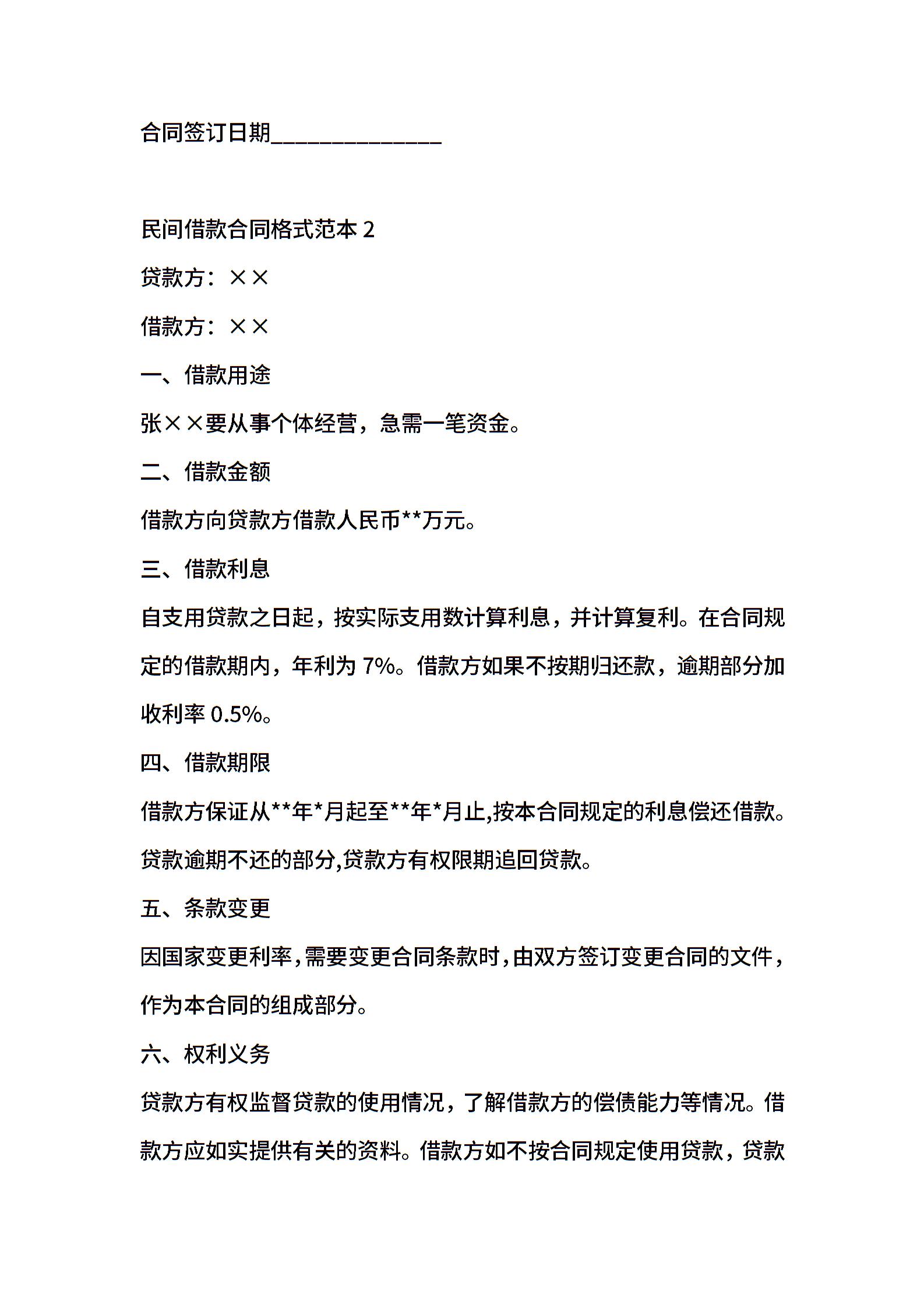 合同签订日期______________

民间借款合同格式范本 2

贷款方：××

借款方：××

一、借款用途

张××要从事个体经营，急需一笔资金。

二、借款金额

借款方向贷款方借款人民币**万元。

三、借款利息

自支用贷款之日起，按实际支用数计算利息，并计算复利。在合同规定的借款期内，年利为 7%。借款方如果不按期归还款，逾期部分加收利率 0.5%。

四、借款期限

借款方保证从**年*月起至**年*月止,按本合同规定的利息偿还借款。贷款逾期不还的部分,贷款方有权限期追回贷款。

五、条款变更

因国家变更利率,需要变更合同条款时,由双方签订变更合同的文件,作为本合同的组成部分。

六、权利义务

贷款方有权监督贷款的使用情况，了解借款方的偿债能力等情况。借款方应如实提供有关的资料。借款方如不按合同规定使用贷款，贷款